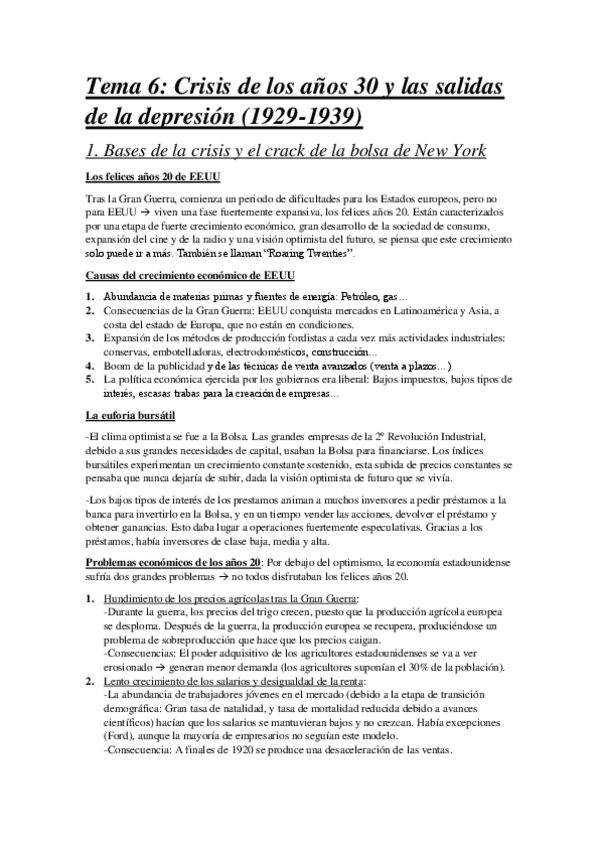 Tema 6: Crisis de los años 30 y las salidas de la depresión (1929-1939)

1. Bases de la crisis y el crack de la bolsa de New York

Los felices años 20 de EEUU

Tras la Gran Guerra, comienza un periodo de dificultades para los Estados europeos, pero no para EEUU → viven una fase fuertemente expansiva, los felices años 20. Están caracterizados por una etapa de fuerte crecimiento económico, gran desarrollo de la sociedad de consumo, expansión del cine y de la radio y una visión optimista del futuro, se piensa que este crecimiento solo puede ir a más. También se llaman "Roaring Twenties".

Causas del crecimiento económico de EEUU

1. Abundancia de materias primas y fuentes de energía: Petróleo, gas…
2. Consecuencias de la Gran Guerra: EEUU conquista mercados en Latinoamérica y Asia, a costa del estado de Europa, que no están en condiciones.
3. Expansión de los métodos de producción fordistas a cada vez más actividades industriales: conservas, embotelladoras, electrodomésticos, construcción…
4. Boom de la publicidad y de las técnicas de venta avanzados (venta a plazos…)
5. La política económica ejercida por los gobiernos era liberal: Bajos impuestos, bajos tipos de interés, escasas trabas para la creación de empresas…

La euforia bursátil

-El clima optimista se fue a la Bolsa. Las grandes empresas de la 2º Revolución Industrial, debido a sus grandes necesidades de capital, usaban la Bolsa para financiarse. Los índices bursátiles experimentan un crecimiento constante sostenido, esta subida de precios constantes se pensaba que nunca dejaría de subir, dada la visión optimista de futuro que se vivía.

-Los bajos tipos de interés de los prestamos animan a muchos inversores a pedir préstamos a la banca para invertirlo en la Bolsa, y en un tiempo vender las acciones, devolver el préstamo y obtener ganancias. Esto daba lugar a operaciones fuertemente especulativas. Gracias a los préstamos, había inversores de clase baja, media y alta.

Problemas económicos de los años 20: Por debajo del optimismo, la economía estadounidense sufría dos grandes problemas → no todos disfrutaban los felices años 20.

1. Hundimiento de los precios agrícolas tras la Gran Guerra:
-Durante la guerra, los precios del trigo crecen, puesto que la producción agrícola europea se desploma. Después de la guerra, la producción europea se recupera, produciéndose un problema de sobreproducción que hace que los precios caigan.
-Consecuencias: El poder adquisitivo de los agricultores estadounidenses se va a ver erosionado → generan menor demanda (los agricultores suponían el 30% de la población).
2. Lento crecimiento de los salarios y desigualdad de la renta:
-La abundancia de trabajadores jóvenes en el mercado (debido a la etapa de transición demográfica: Gran tasa de natalidad, y tasa de mortalidad reducida debido a avances científicos) hacían que los salarios se mantuvieran bajos y no crezcan. Había excepciones (Ford), aunque la mayoría de empresarios no seguían este modelo.
-Consecuencia: A finales de 1920 se produce una desaceleración de las ventas.